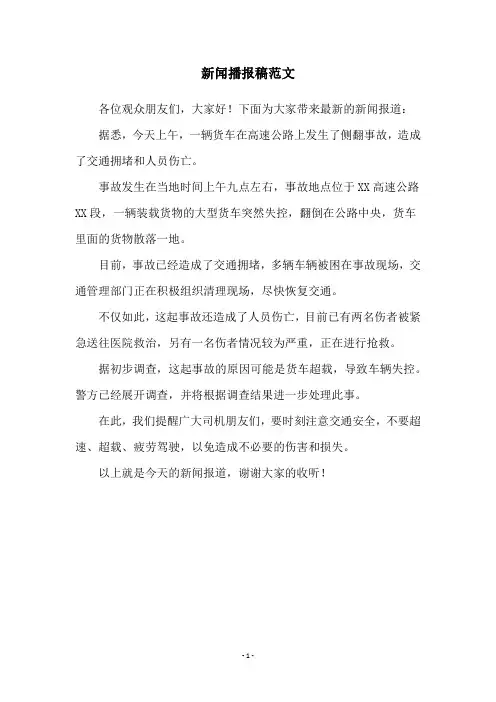 新闻播报稿范文

各位观众朋友们，大家好！下面为大家带来最新的新闻报道：

据悉，今天上午，一辆货车在高速公路上发生了侧翻事故，造成了交通拥堵和人员伤亡。

事故发生在当地时间上午九点左右，事故地点位于XX高速公路XX段，一辆装载货物的大型货车突然失控，翻倒在公路中央，货车里面的货物散落一地。

目前，事故已经造成了交通拥堵，多辆车辆被困在事故现场，交通管理部门正在积极组织清理现场，尽快恢复交通。

不仅如此，这起事故还造成了人员伤亡，目前已有两名伤者被紧急送往医院救治，另有一名伤者情况较为严重，正在进行抢救。

据初步调查，这起事故的原因可能是货车超载，导致车辆失控。警方已经展开调查，并将根据调查结果进一步处理此事。

在此，我们提醒广大司机朋友们，要时刻注意交通安全，不要超速、超载、疲劳驾驶，以免造成不必要的伤害和损失。

以上就是今天的新闻报道，谢谢大家的收听！

- 1 -